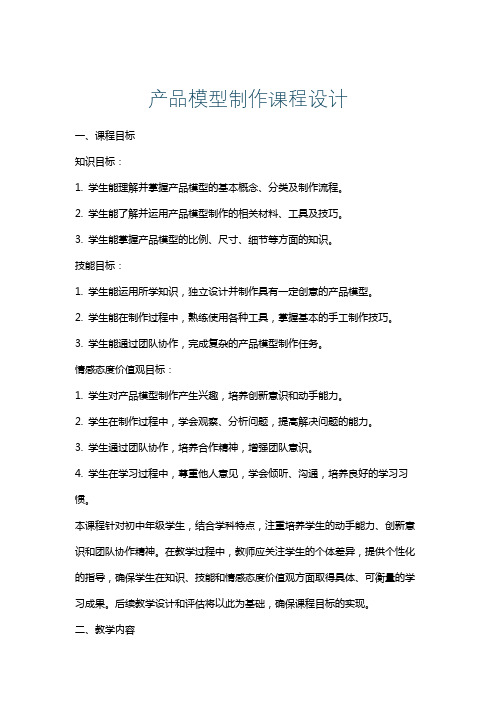 产品模型制作课程设计

一、课程目标

知识目标：

1. 学生能理解并掌握产品模型的基本概念、分类及制作流程。

2. 学生能了解并运用产品模型制作的相关材料、工具及技巧。

3. 学生能掌握产品模型的比例、尺寸、细节等方面的知识。

技能目标：

1. 学生能运用所学知识，独立设计并制作具有一定创意的产品模型。

2. 学生能在制作过程中，熟练使用各种工具，掌握基本的手工制作技巧。

3. 学生能通过团队协作，完成复杂的产品模型制作任务。

情感态度价值观目标：

1. 学生对产品模型制作产生兴趣，培养创新意识和动手能力。

2. 学生在制作过程中，学会观察、分析问题，提高解决问题的能力。

3. 学生通过团队协作，培养合作精神，增强团队意识。

4. 学生在学习过程中，尊重他人意见，学会倾听、沟通，培养良好的学习习惯。

本课程针对初中年级学生，结合学科特点，注重培养学生的动手能力、创新意识和团队协作精神。在教学过程中，教师应关注学生的个体差异，提供个性化的指导，确保学生在知识、技能和情感态度价值观方面取得具体、可衡量的学习成果。后续教学设计和评估将以此为基础，确保课程目标的实现。

二、教学内容